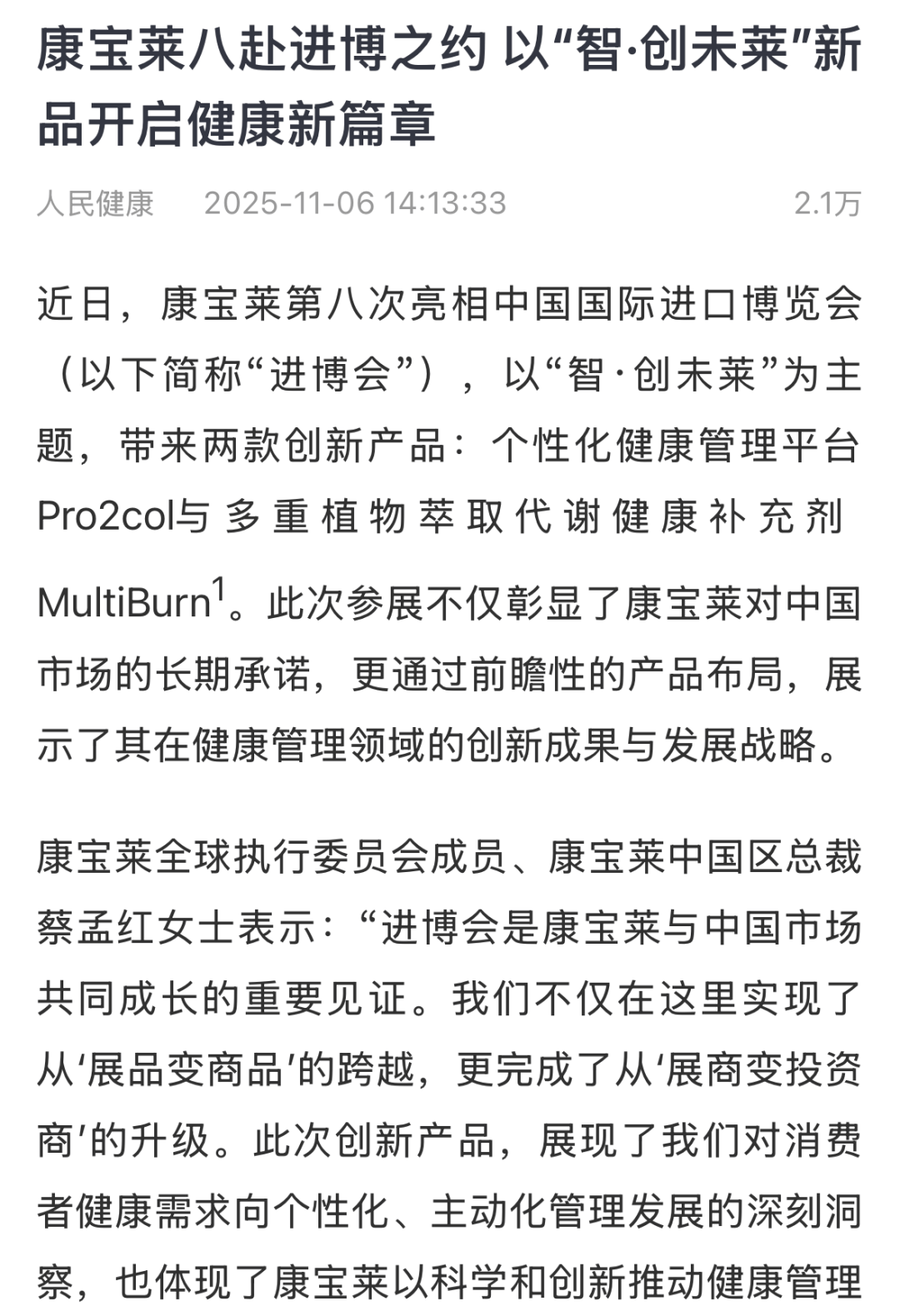 康宝莱八赴进博之约 以“智·创未莱”新品开启健康新篇章

人民健康 2025-11-06 14:13:33 2.1万

近日，康宝莱第八次亮相中国国际进口博览会（以下简称“进博会”），以“智·创未莱”为主题，带来两款创新产品：个性化健康管理平台Pro2col与多重植物萃取代谢健康补充剂MultiBurn$^1$。此次参展不仅彰显了康宝莱对中国市场的长期承诺，更通过前瞻性的产品布局，展示了其在健康管理领域的创新成果与发展战略。

康宝莱全球执行委员会成员、康宝莱中国区总裁蔡孟红女士表示：“进博会是康宝莱与中国市场共同成长的重要见证。我们不仅在这里实现了从‘展品变商品’的跨越，更完成了从‘展商变投资商’的升级。此次创新产品，展现了我们对消费者健康需求向个性化、主动化管理发展的深刻洞察，也体现了康宝莱以科学和创新推动健康管理